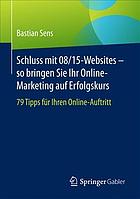 Bastian Sens

Schluss mit 08/15-Websites – so bringen Sie Ihr Online-Marketing auf Erfolgskurs

79 Tipps für Ihren Online-Auftritt

Springer Gabler